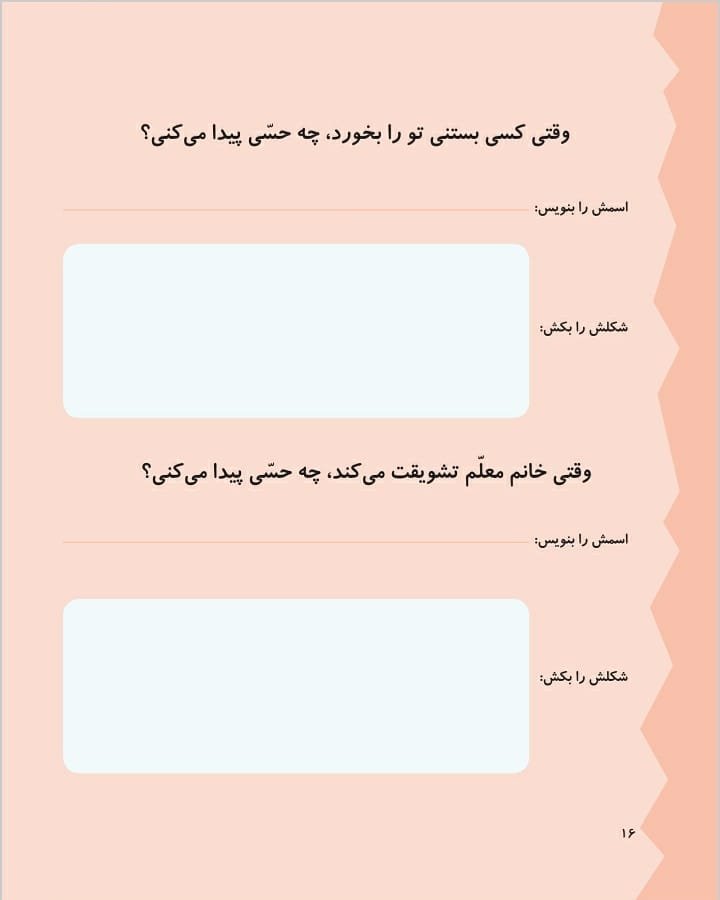 وقتی کسی بستنی تو را بخورد، چه حسّی پیدا می‌کنی؟

اسمش را بنویس:

شکلش را بکش:

وقتی خانم معلّم تشویقت می‌کند، چه حسّی پیدا می‌کنی؟

اسمش را بنویس:

شکلش را بکش:

۱۶